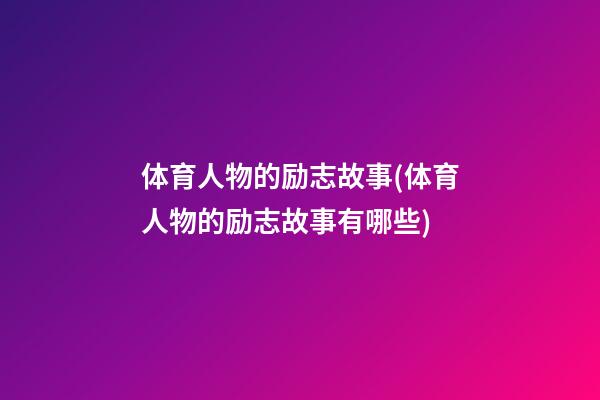 体育人物的励志故事(体育人物的励志故事有哪些)